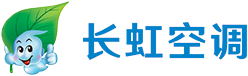 长虹空调